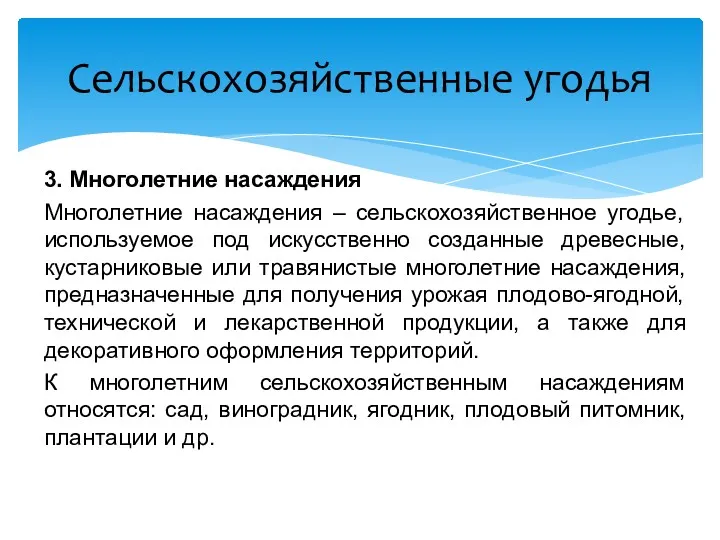 Сельскохозяйственные угодья

3. Многолетние насаждения

Многолетние насаждения – сельскохозяйственное угодье, используемое под искусственно созданные древесные, кустарниковые или травянистые многолетние насаждения, предназначенные для получения урожая плодово-ягодной, технической и лекарственной продукции, а также для декоративного оформления территорий.

К многолетним сельскохозяйственным насаждениям относятся: сад, виноградник, ягодник, плодовый питомник, плантации и др.